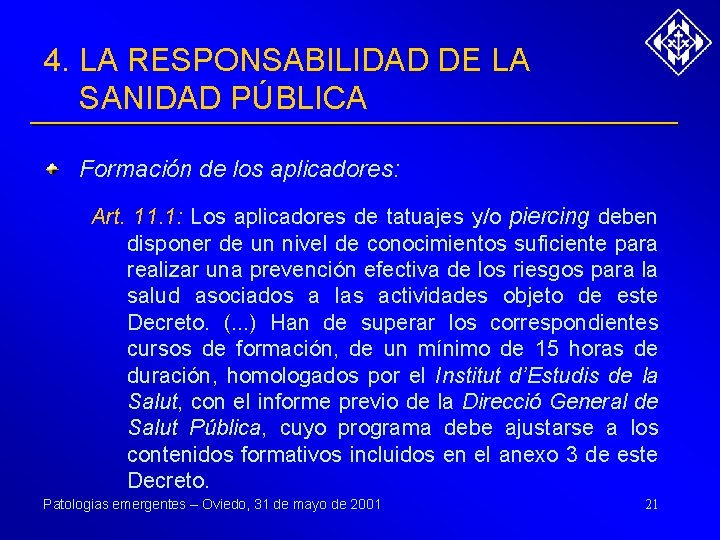 4. LA RESPONSABILIDAD DE LA SANIDAD PÚBLICA

Formación de los aplicadores:

Art. 11.1: Los aplicadores de tatuajes y/o piercing deben disponer de un nivel de conocimientos suficiente para realizar una prevención efectiva de los riesgos para la salud asociados a las actividades objeto de este Decreto. (...) Han de superar los correspondientes cursos de formación, de un mínimo de 15 horas de duración, homologados por el Institut d'Estudis de la Salut, con el informe previo de la Direcció General de Salut Pública, cuyo programa debe ajustarse a los contenidos formativos incluidos en el anexo 3 de este Decreto.

Patologias emergentes – Oviedo, 31 de mayo de 2001 21